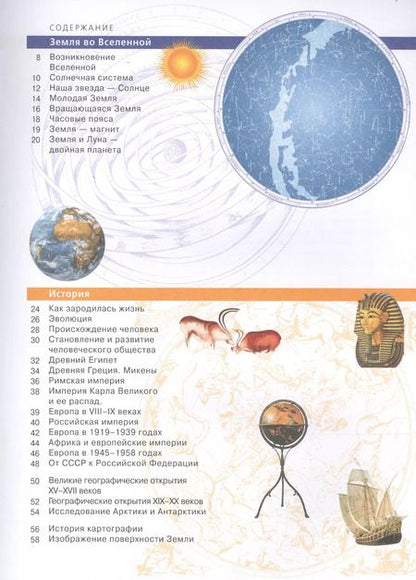 СОДЕРЖАНИЕ

Земля во Вселенной

8 Возникновение Вселенной
10 Солнечная система
12 Наша звезда — Солнце
14 Молодая Земля
16 Вращающаяся Земля
18 Часовые пояса
19 Земля — магнит
20 Земля и Луна — двойная планета

История

24 Как зародилась жизнь
26 Эволюция
28 Происхождение человека
30 Становление и развитие человеческого общества
32 Древний Египет
34 Древняя Греция. Микены
36 Римская империя
38 Империя Карла Великого и ее распад.
39 Европа в VIII–IX веках
40 Российская империя
42 Европа в 1919–1939 годах
44 Африка и европейские империи
46 Европа в 1945–1958 годах
48 От СССР к Российской Федерации

50 Великие географические открытия XV–XVII веков
52 Географические открытия XIX–XX веков
54 Исследование Арктики и Антарктики

56 История картографии
58 Изображение поверхности Земли